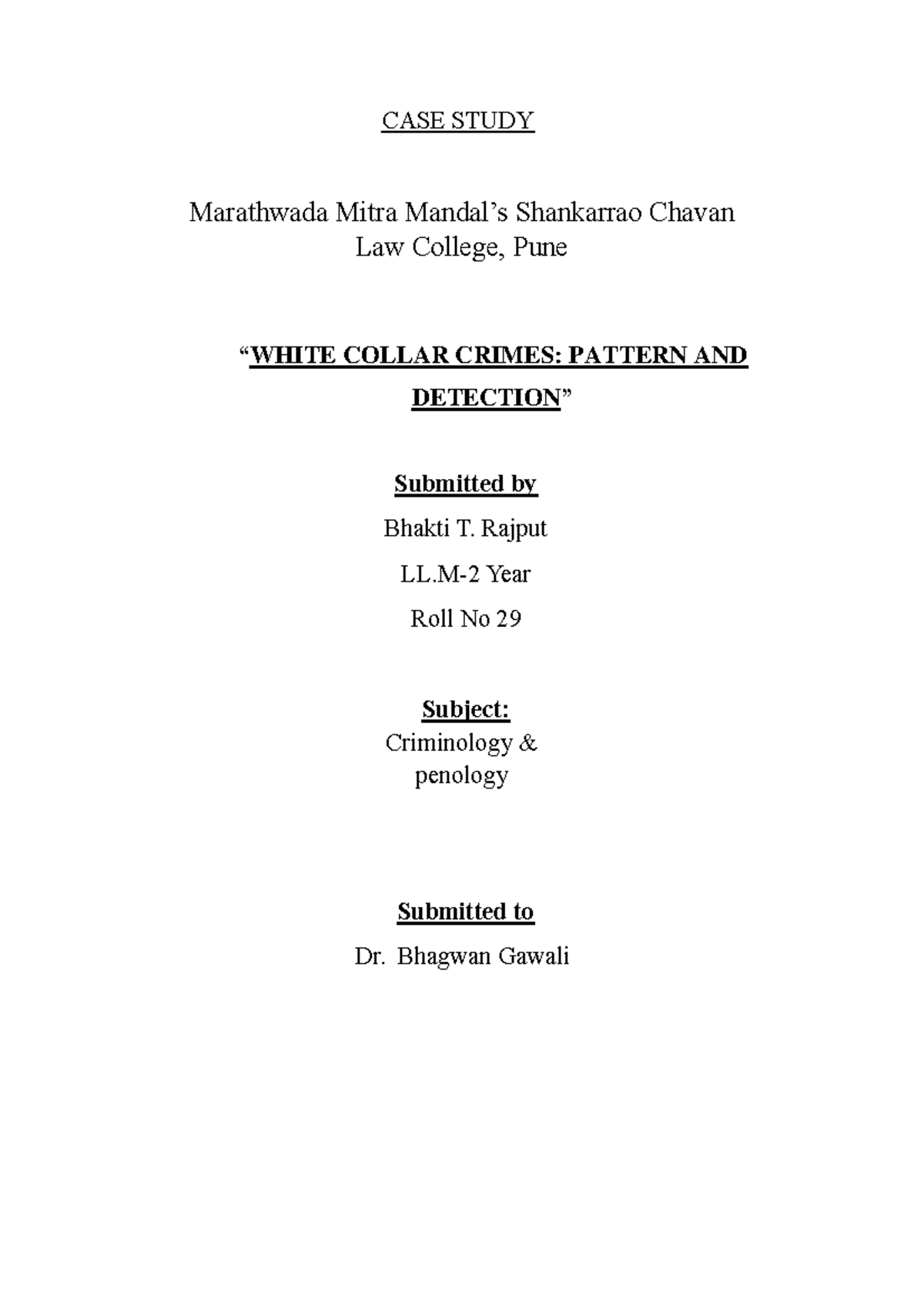 CASE STUDY

Marathwada Mitra Mandal's Shankarrao Chavan Law College, Pune

"WHITE COLLAR CRIMES: PATTERN AND DETECTION"

Submitted by

Bhakti T. Rajput

LL.M-2 Year

Roll No 29

Subject:

Criminology & penology

Submitted to

Dr. Bhagwan Gawali